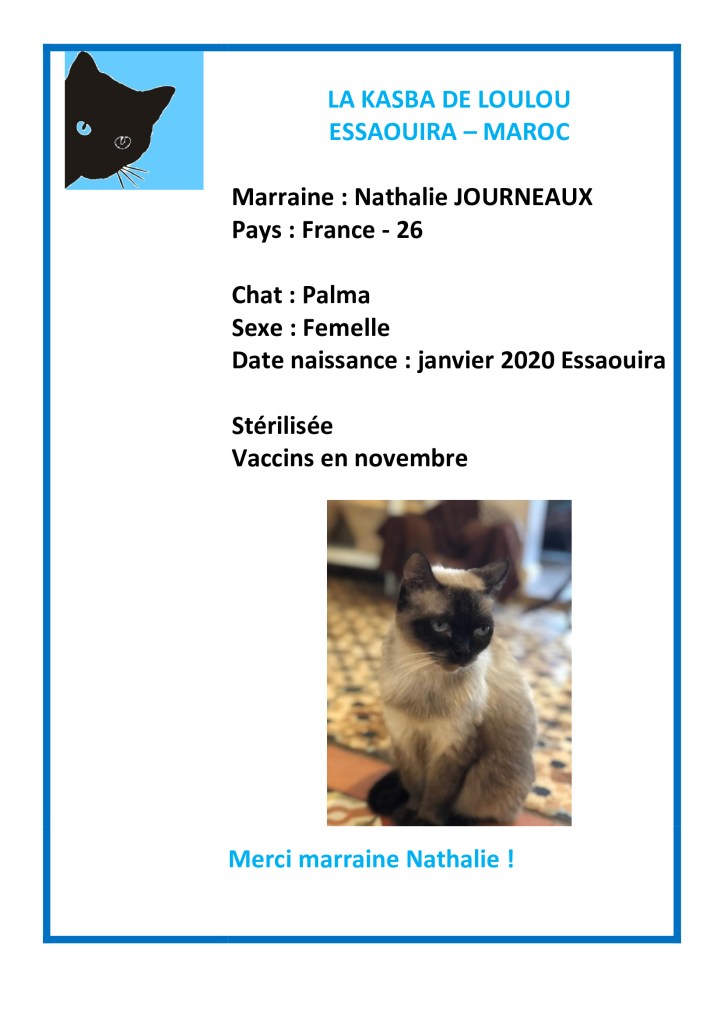 LA KASBA DE LOULOU
ESSAOUIRA – MAROC

Marraine : Nathalie JOURNEAUX
Pays : France - 26

Chat : Palma
Sexe : Femelle
Date naissance : janvier 2020 Essaouira

Stérilisée
Vaccins en novembre

Merci marraine Nathalie !